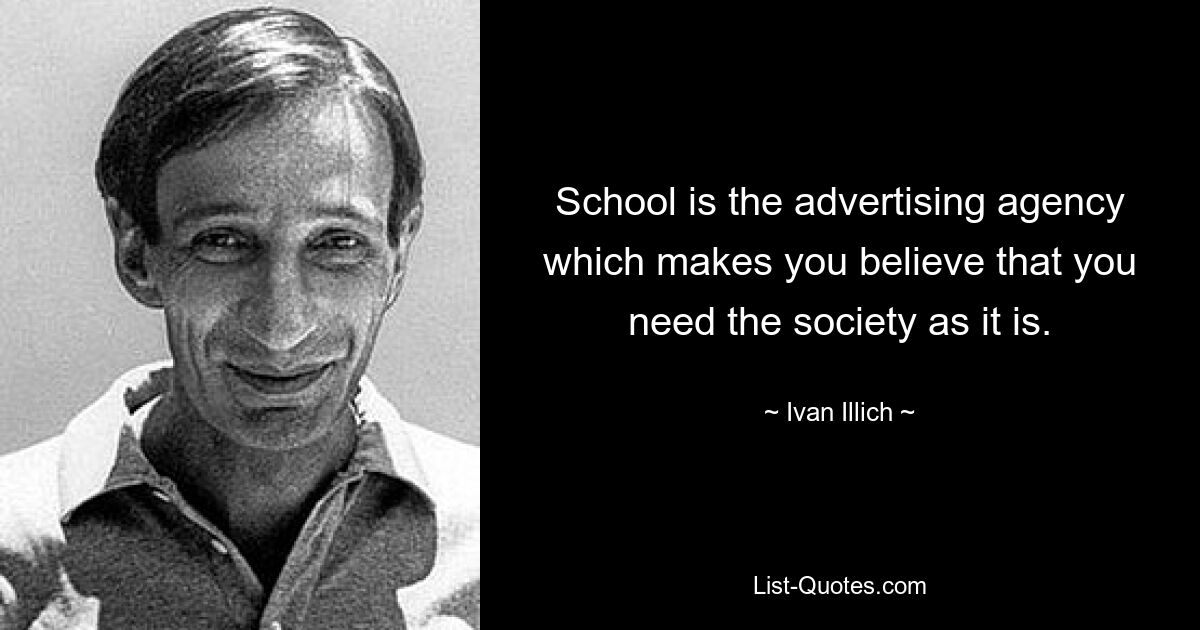 School is the advertising agency which makes you believe that you need the society as it is.

~ Ivan Illich ~

List-Quotes.com